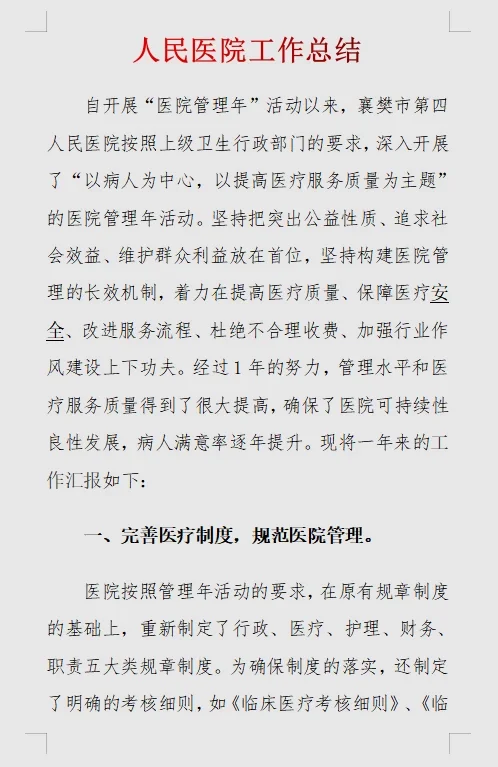 人民医院工作总结

自开展“医院管理年”活动以来，襄樊市第四人民医院按照上级卫生行政部门的要求，深入开展了“以病人为中心，以提高医疗服务质量为主题”的医院管理年活动。坚持把突出公益性质、追求社会效益、维护群众利益放在首位，坚持构建医院管理的长效机制，着力在提高医疗质量、保障医疗安全、改进服务流程、杜绝不合理收费、加强行业作风建设上下功夫。经过1年的努力，管理水平和医疗服务质量得到了很大提高，确保了医院可持续性良性发展，病人满意率逐年提升。现将一年来的工作汇报如下：

一、完善医疗制度，规范医院管理。

医院按照管理年活动的要求，在原有规章制度的基础上，重新制定了行政、医疗、护理、财务、职责五大类规章制度。为确保制度的落实，还制定了明确的考核细则，如《临床医疗考核细则》、《临